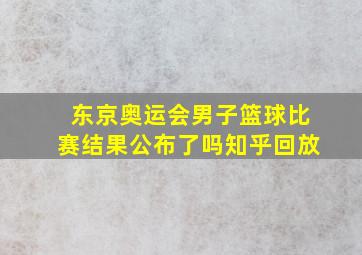 东京奥运会男子篮球比赛结果公布了吗知乎回放